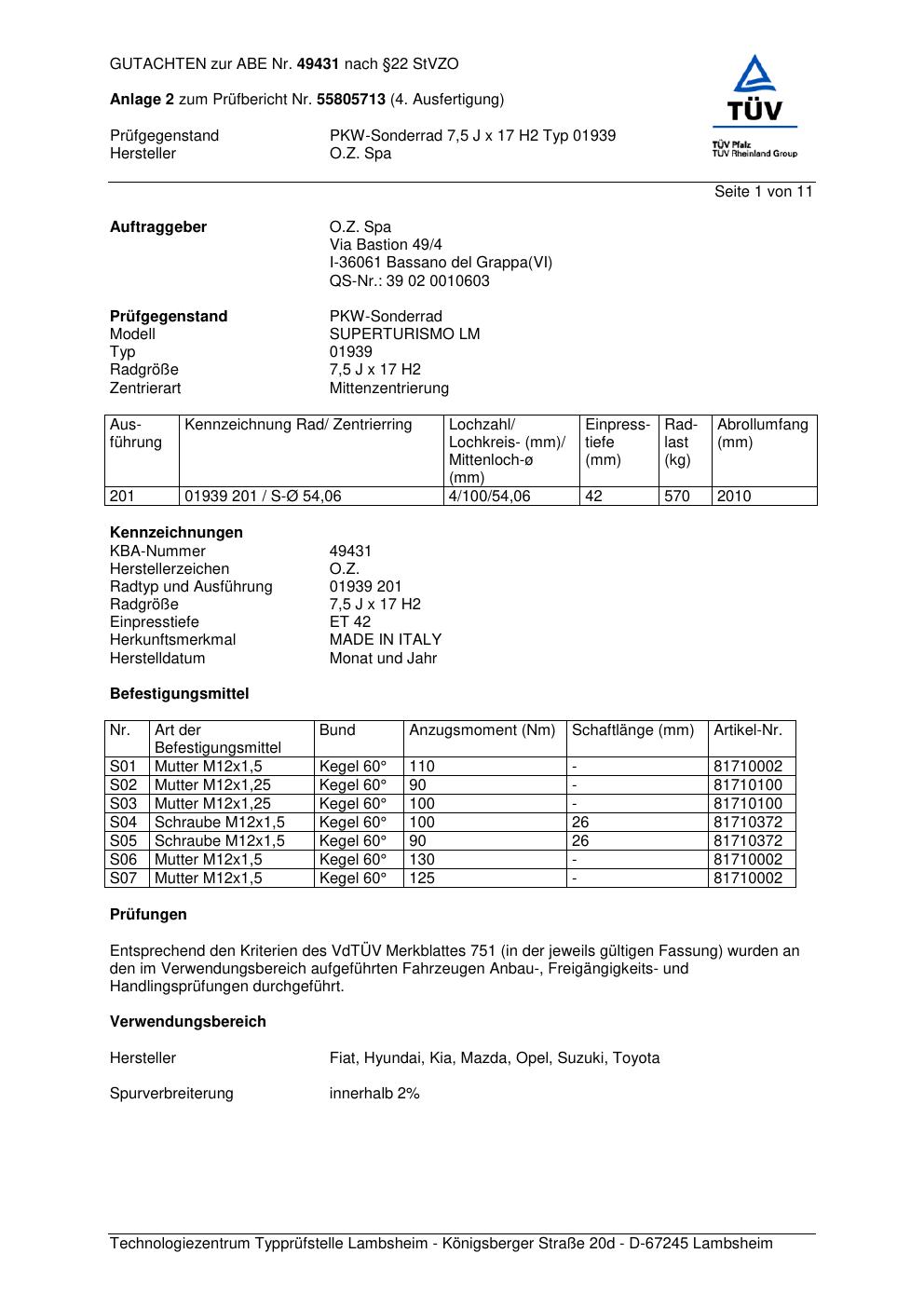 GUTACHTEN zur ABE Nr. 49431 nach §22 StVZO

Anlage 2 zum Prüfbericht Nr. 55805713 (4. Ausfertigung)

Prüfgegenstand PKW-Sonderrad 7,5 J x 17 H2 Typ 01939
Hersteller O.Z. Spa

TÜV
TÜV Pfalz
TÜV Rheinland Group

Seite 1 von 11

Auftraggeber O.Z. Spa
Via Bastion 49/4
I-36061 Bassano del Grappa(VI)
QS-Nr.: 39 02 0010603

Prüfgegenstand PKW-Sonderrad
Modell SUPERTURISMO LM
Typ 01939
Radgröße 7,5 J x 17 H2
Zentrierart Mittenzentrierung

| Ausführung | Kennzeichnung Rad/ Zentrierring | Lochzahl/ Lochkreis- (mm)/ Mittenloch-ø (mm) | Einpresstiefe (mm) | Radlast (kg) | Abrollumfang (mm) |
|---|---|---|---|---|---|
| 201 | 01939 201 / S-Ø 54,06 | 4/100/54,06 | 42 | 570 | 2010 |

Kennzeichnungen
KBA-Nummer 49431
Herstellerzeichen O.Z.
Radtyp und Ausführung 01939 201
Radgröße 7,5 J x 17 H2
Einpresstiefe ET 42
Herkunftsmerkmal MADE IN ITALY
Herstelldatum Monat und Jahr

Befestigungsmittel

| Nr. | Art der Befestigungsmittel | Bund | Anzugsmoment (Nm) | Schaftlänge (mm) | Artikel-Nr. |
|---|---|---|---|---|---|
| S01 | Mutter M12x1,5 | Kegel 60° | 110 | - | 81710002 |
| S02 | Mutter M12x1,25 | Kegel 60° | 90 | - | 81710100 |
| S03 | Mutter M12x1,25 | Kegel 60° | 100 | - | 81710100 |
| S04 | Schraube M12x1,5 | Kegel 60° | 100 | 26 | 81710372 |
| S05 | Schraube M12x1,5 | Kegel 60° | 90 | 26 | 81710372 |
| S06 | Mutter M12x1,5 | Kegel 60° | 130 | - | 81710002 |
| S07 | Mutter M12x1,5 | Kegel 60° | 125 | - | 81710002 |

Prüfungen

Entsprechend den Kriterien des VdTÜV Merkblattes 751 (in der jeweils gültigen Fassung) wurden an den im Verwendungsbereich aufgeführten Fahrzeugen Anbau-, Freigängigkeits- und Handlingsprüfungen durchgeführt.

Verwendungsbereich

Hersteller Fiat, Hyundai, Kia, Mazda, Opel, Suzuki, Toyota

Spurverbreiterung innerhalb 2%

Technologiezentrum Typprüfstelle Lambsheim - Königsberger Straße 20d - D-67245 Lambsheim